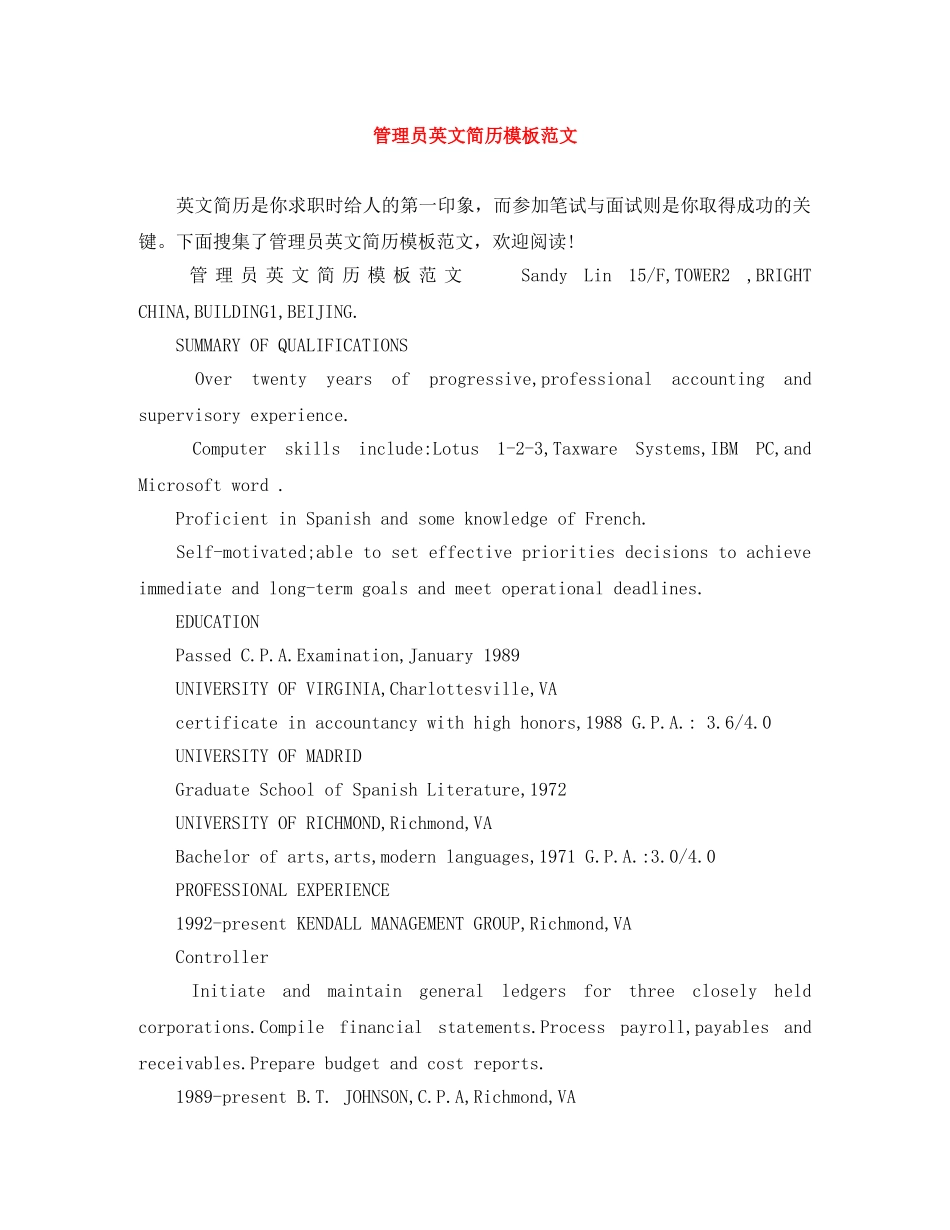 管理员英文简历模板范文

英文简历是你求职时给人的第一印象，而参加笔试与面试则是你取得成功的关键。下面搜集了管理员英文简历模板范文，欢迎阅读!

管理员英文简历模板范文 Sandy Lin 15/F,TOWER2 ,BRIGHT CHINA,BUILDING1,BEIJING.

SUMMARY OF QUALIFICATIONS

Over twenty years of progressive,professional accounting and supervisory experience.

Computer skills include:Lotus 1-2-3,Taxware Systems,IBM PC,and Microsoft word .

Proficient in Spanish and some knowledge of French.

Self-motivated;able to set effective priorities decisions to achieve immediate and long-term goals and meet operational deadlines.

EDUCATION

Passed C.P.A.Examination,January 1989

UNIVERSITY OF VIRGINIA,Charlottesville,VA

certificate in accountancy with high honors,1988 G.P.A.: 3.6/4.0

UNIVERSITY OF MADRID

Graduate School of Spanish Literature,1972

UNIVERSITY OF RICHMOND,Richmond,VA

Bachelor of arts,arts,modern languages,1971 G.P.A.:3.0/4.0

PROFESSIONAL EXPERIENCE

1992-present KENDALL MANAGEMENT GROUP,Richmond,VA

Controller

Initiate and maintain general ledgers for three closely held corporations.Compile financial statements.Process payroll,payables and receivables.Prepare budget and cost reports.

1989-present B.T. JOHNSON,C.P.A,Richmond,VA